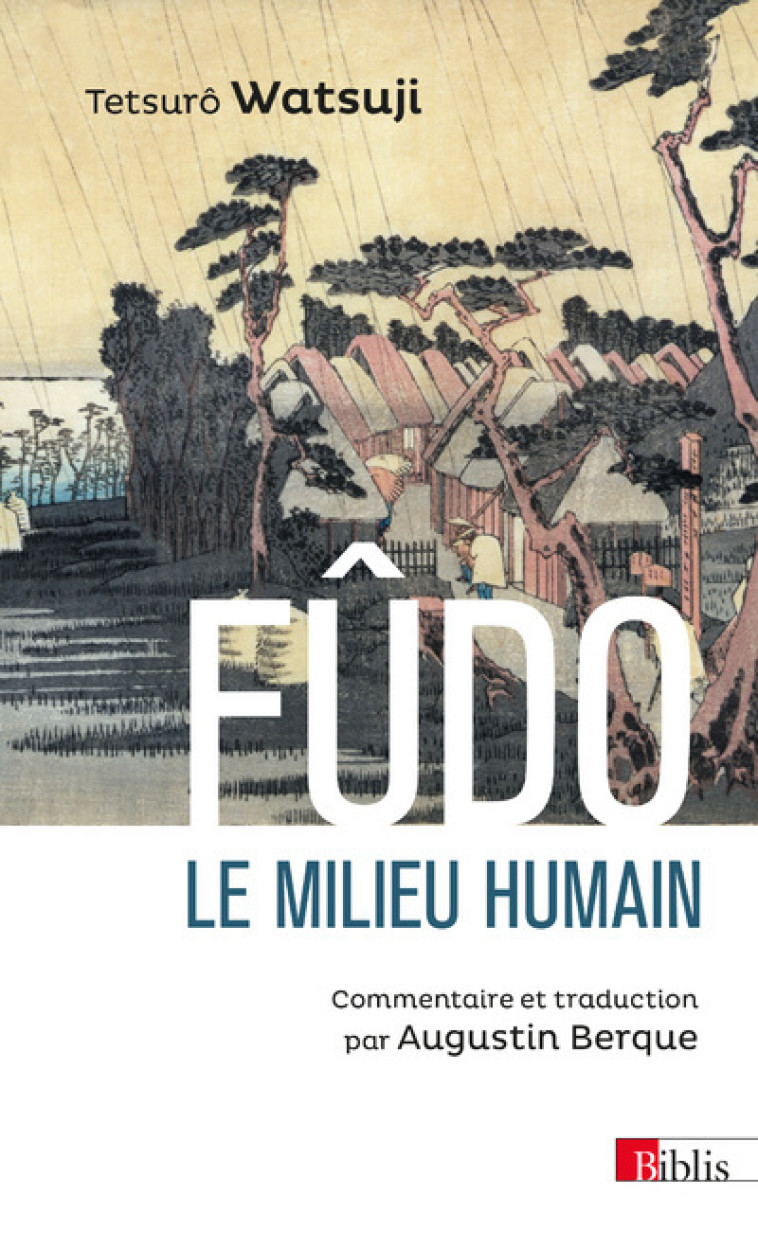 Tetsurô Watsuji

FÛDO

LE MILIEU HUMAIN

Commentaire et traduction par Augustin Berque

Biblis